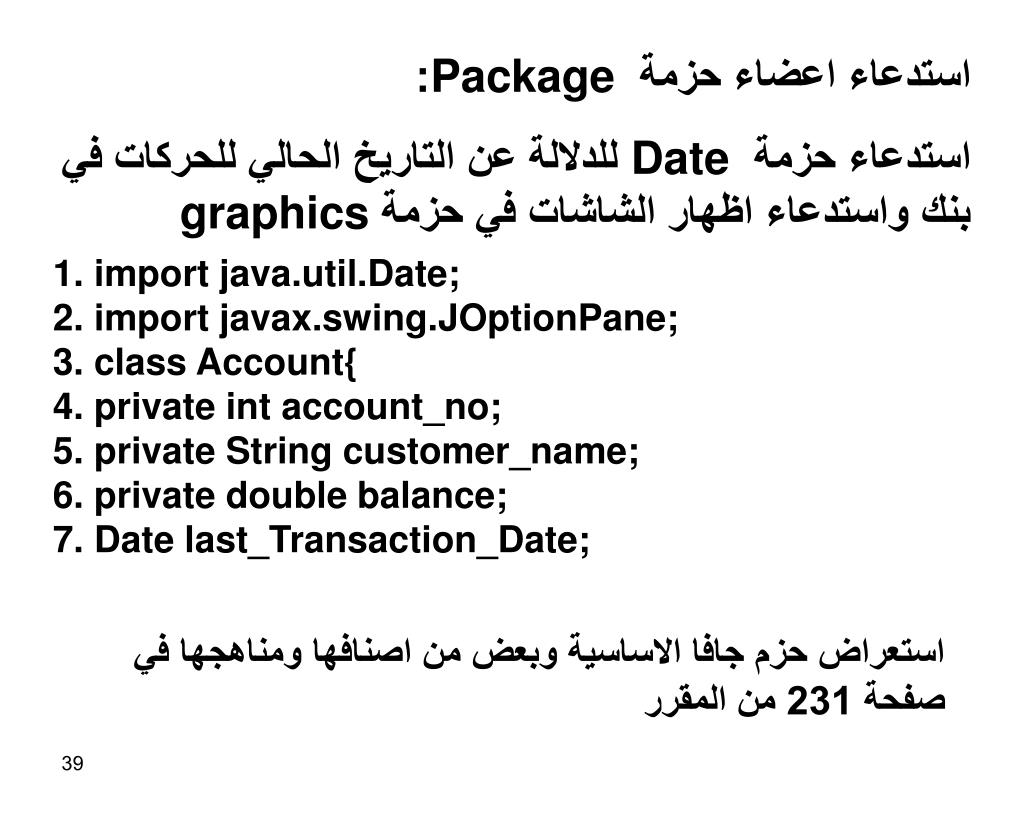 استدعاء اعضاء حزمة Package:

استدعاء حزمة Date للدلالة عن التاريخ الحالي للحركات في بنك واستدعاء اظهار الشاشات في حزمة graphics

1. import java.util.Date;
2. import javax.swing.JOptionPane;
3. class Account{
4. private int account_no;
5. private String customer_name;
6. private double balance;
7. Date last_Transaction_Date;

استعراض حزم جافا الاساسية وبعض من اصنافها ومناهجها في صفحة 231 من المقرر

39